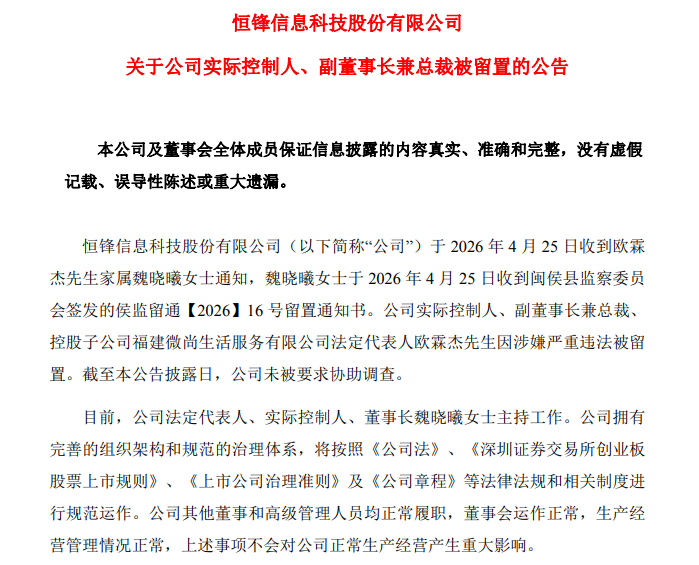 恒锋信息科技股份有限公司

关于公司实际控制人、副董事长兼总裁被留置的公告

本公司及董事会全体成员保证信息披露的内容真实、准确和完整，没有虚假记载、误导性陈述或重大遗漏。

恒锋信息科技股份有限公司（以下简称“公司”）于 2026 年 4 月 25 日收到欧霖杰先生家属魏晓曦女士通知，魏晓曦女士于 2026 年 4 月 25 日收到闽侯县监察委员会签发的侯监留通【2026】16 号留置通知书。公司实际控制人、副董事长兼总裁、控股子公司福建微尚生活服务有限公司法定代表人欧霖杰先生因涉嫌严重违法被留置。截至本公告披露日，公司未被要求协助调查。

目前，公司法定代表人、实际控制人、董事长魏晓曦女士主持工作。公司拥有完善的组织架构和规范的治理体系，将按照《公司法》、《深圳证券交易所创业板股票上市规则》、《上市公司治理准则》及《公司章程》等法律法规和相关制度进行规范运作。公司其他董事和高级管理人员均正常履职，董事会运作正常，生产经营管理情况正常，上述事项不会对公司正常生产经营产生重大影响。